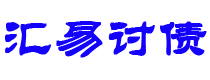 汇易讨债